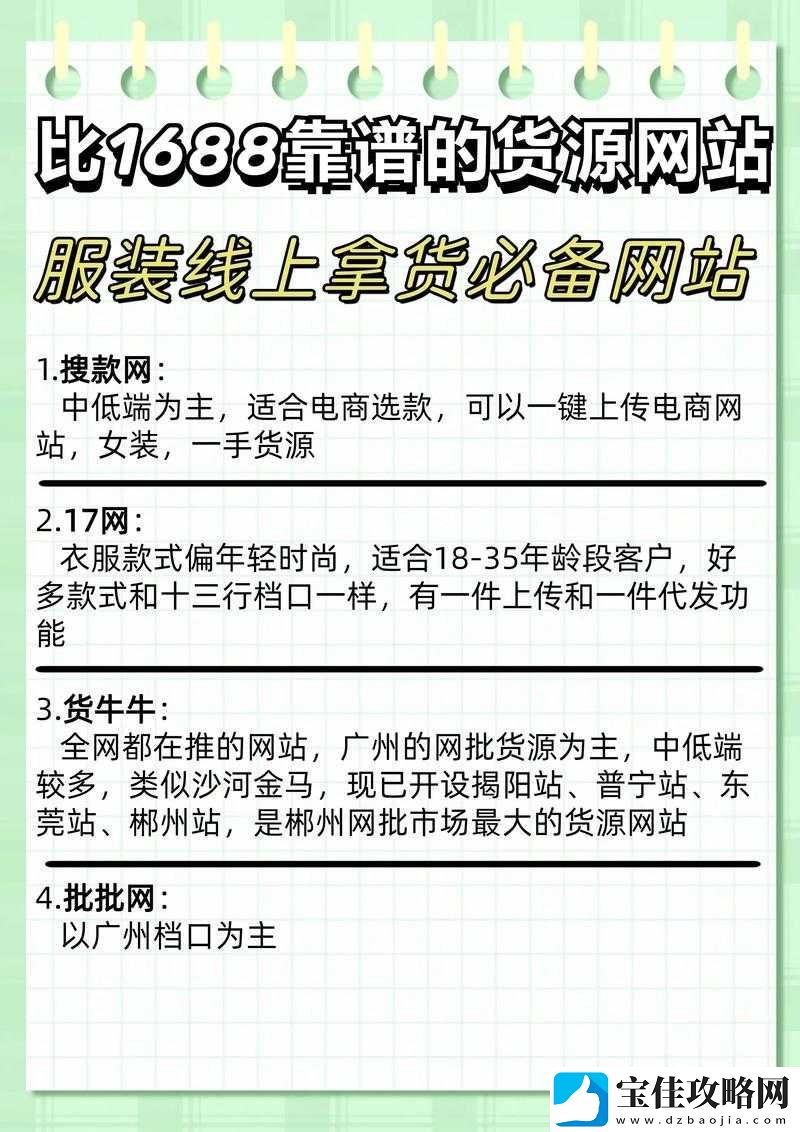 比1688靠谱的货源网站

服装线上拿货必备网站

1.搜款网：
中低端为主，适合电商选款，可以一键上传电商网站，女装，一手货源

2.17网：
衣服款式偏年轻时尚，适合18-35年龄段客户，好多款式和十三行档口一样，有一件上传和一件代发功能

3.货牛牛：
全网都在推的网站，广州的网批货源为主，中低端较多，类似沙河金马，现已开设揭阳站、普宁站、东莞站、郴州站，是郴州网批市场最大的货源网站

4.批批网：
以广州档口为主

宝佳攻略网
www.dzbaojia.com